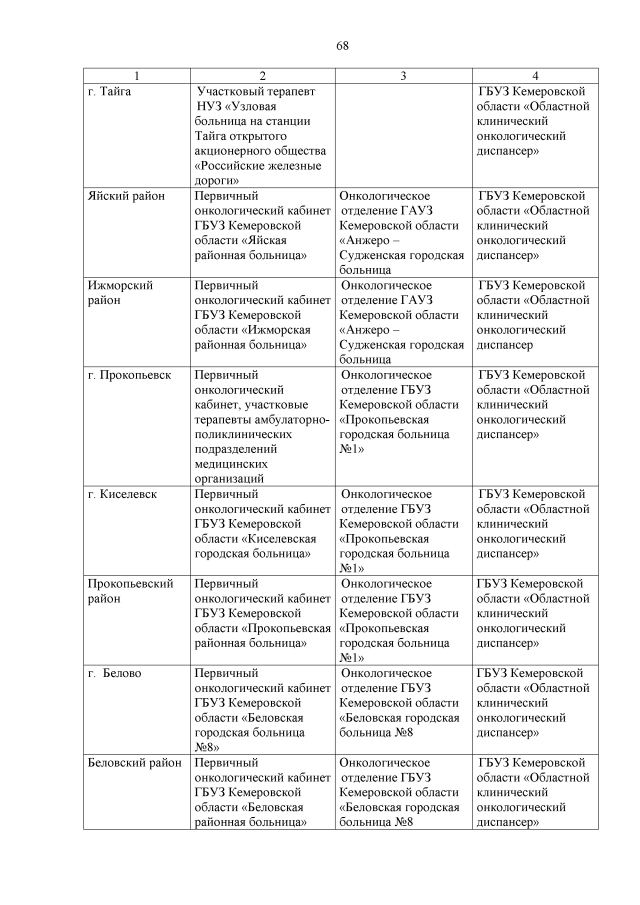 68

| 1 | 2 | 3 | 4 |
|---|---|---|---|
| г. Тайга | Участковый терапевт НУЗ «Узловая больница на станции Тайга открытого акционерного общества «Российские железные дороги» | | ГБУЗ Кемеровской области «Областной клинический онкологический диспансер» |
| Яйский район | Первичный онкологический кабинет ГБУЗ Кемеровской области «Яйская районная больница» | Онкологическое отделение ГАУЗ Кемеровской области «Анжеро – Судженская городская больница | ГБУЗ Кемеровской области «Областной клинический онкологический диспансер» |
| Ижморский район | Первичный онкологический кабинет ГБУЗ Кемеровской области «Ижморская районная больница» | Онкологическое отделение ГАУЗ Кемеровской области «Анжеро – Судженская городская больница | ГБУЗ Кемеровской области «Областной клинический онкологический диспансер |
| г. Прокопьевск | Первичный онкологический кабинет, участковые терапевты амбулаторно-поликлинических подразделений медицинских организаций | Онкологическое отделение ГБУЗ Кемеровской области «Прокопьевская городская больница №1» | ГБУЗ Кемеровской области «Областной клинический онкологический диспансер» |
| г. Киселевск | Первичный онкологический кабинет ГБУЗ Кемеровской области «Киселевская городская больница» | Онкологическое отделение ГБУЗ Кемеровской области «Прокопьевская городская больница №1» | ГБУЗ Кемеровской области «Областной клинический онкологический диспансер» |
| Прокопьевский район | Первичный онкологический кабинет ГБУЗ Кемеровской области «Прокопьевская районная больница» | Онкологическое отделение ГБУЗ Кемеровской области «Прокопьевская городская больница №1» | ГБУЗ Кемеровской области «Областной клинический онкологический диспансер» |
| г. Белово | Первичный онкологический кабинет ГБУЗ Кемеровской области «Беловская городская больница №8» | Онкологическое отделение ГБУЗ Кемеровской области «Беловская городская больница №8 | ГБУЗ Кемеровской области «Областной клинический онкологический диспансер» |
| Беловский район | Первичный онкологический кабинет ГБУЗ Кемеровской области «Беловская районная больница» | Онкологическое отделение ГБУЗ Кемеровской области «Беловская городская больница №8 | ГБУЗ Кемеровской области «Областной клинический онкологический диспансер» |